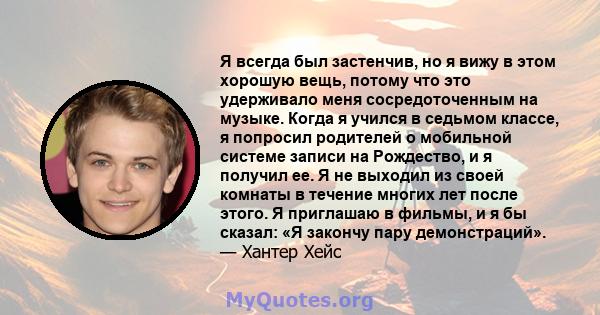 Я всегда был застенчив, но я вижу в этом хорошую вещь, потому что это удерживало меня сосредоточенным на музыке. Когда я учился в седьмом классе, я попросил родителей о мобильной системе записи на Рождество, и я получил ее. Я не выходил из своей комнаты в течение многих лет после этого. Я приглашаю в фильмы, и я бы сказал: «Я закончу пару демонстраций».
— Хантер Хейс

MyQuotes.org